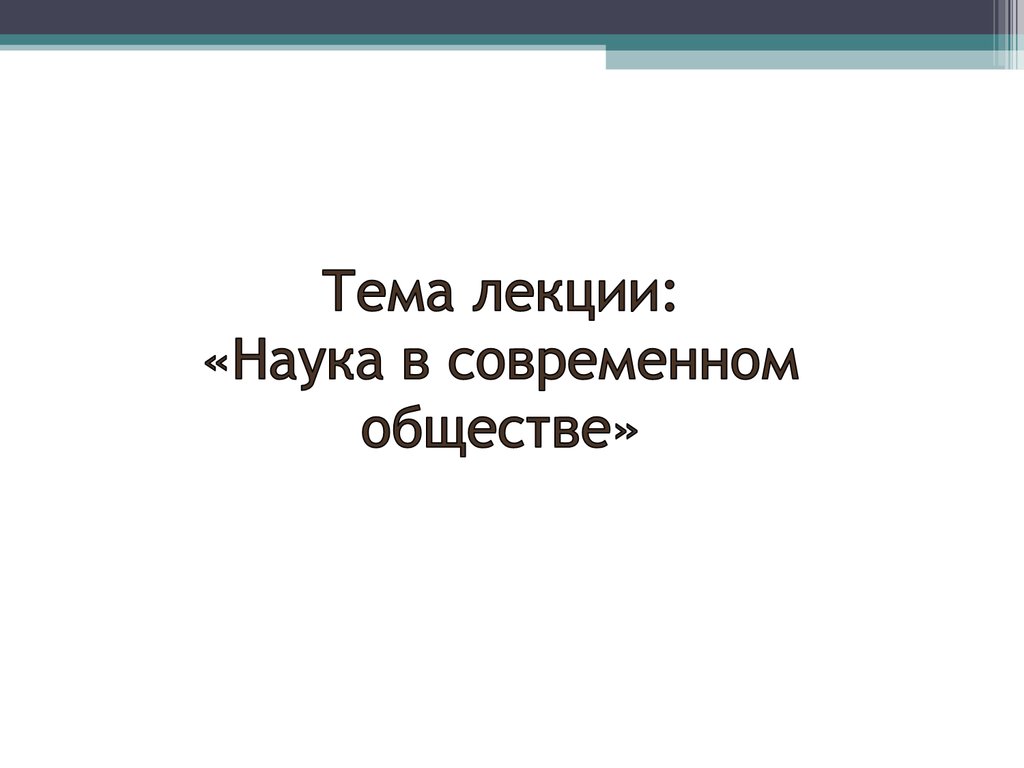 Тема лекции:
«Наука в современном обществе»